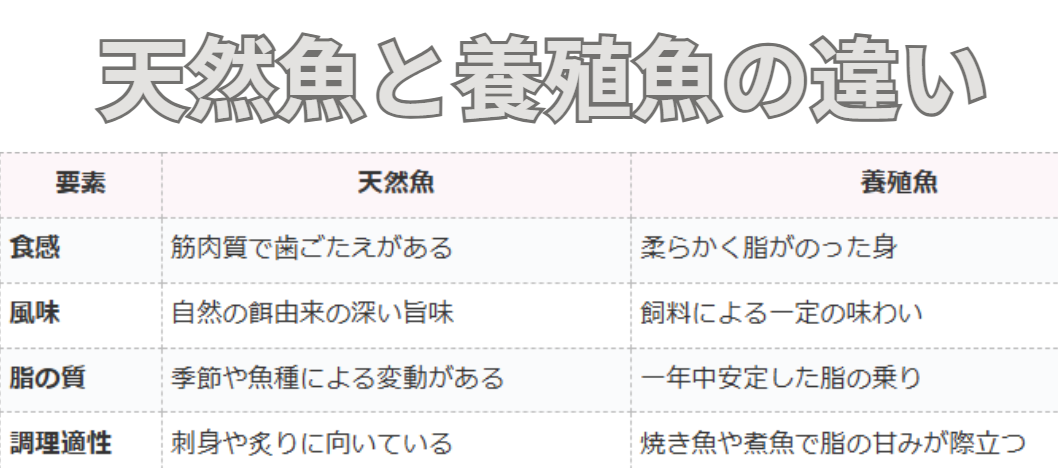 天然魚と養殖魚の違い

| 要素 | 天然魚 | 養殖魚 |
|---|---|---|
| 食感 | 筋肉質で歯ごたえがある | 柔らかく脂がのった身 |
| 風味 | 自然の餌由来の深い旨味 | 飼料による一定の味わい |
| 脂の質 | 季節や魚種による変動がある | 一年中安定した脂の乗り |
| 調理適性 | 刺身や炙りに向いている | 焼き魚や煮魚で脂の甘みが際立つ |